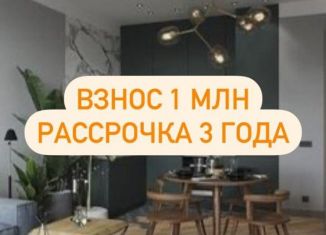 ВЗНОС 1 МЛН
РАССРОЧКА 3 ГОДА